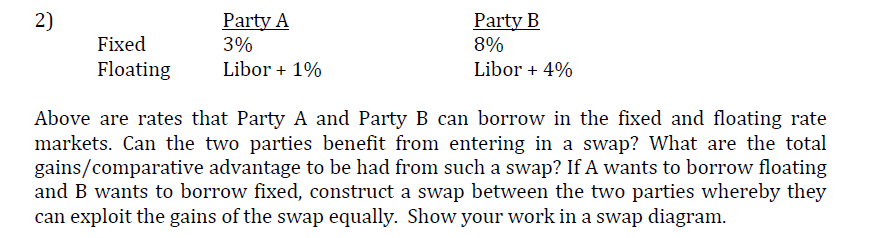 2)

| | Party A | Party B |
|---|---|---|
| Fixed | 3% | 8% |
| Floating | Libor + 1% | Libor + 4% |

Above are rates that Party A and Party B can borrow in the fixed and floating rate markets. Can the two parties benefit from entering in a swap? What are the total gains/comparative advantage to be had from such a swap? If A wants to borrow floating and B wants to borrow fixed, construct a swap between the two parties whereby they can exploit the gains of the swap equally. Show your work in a swap diagram.